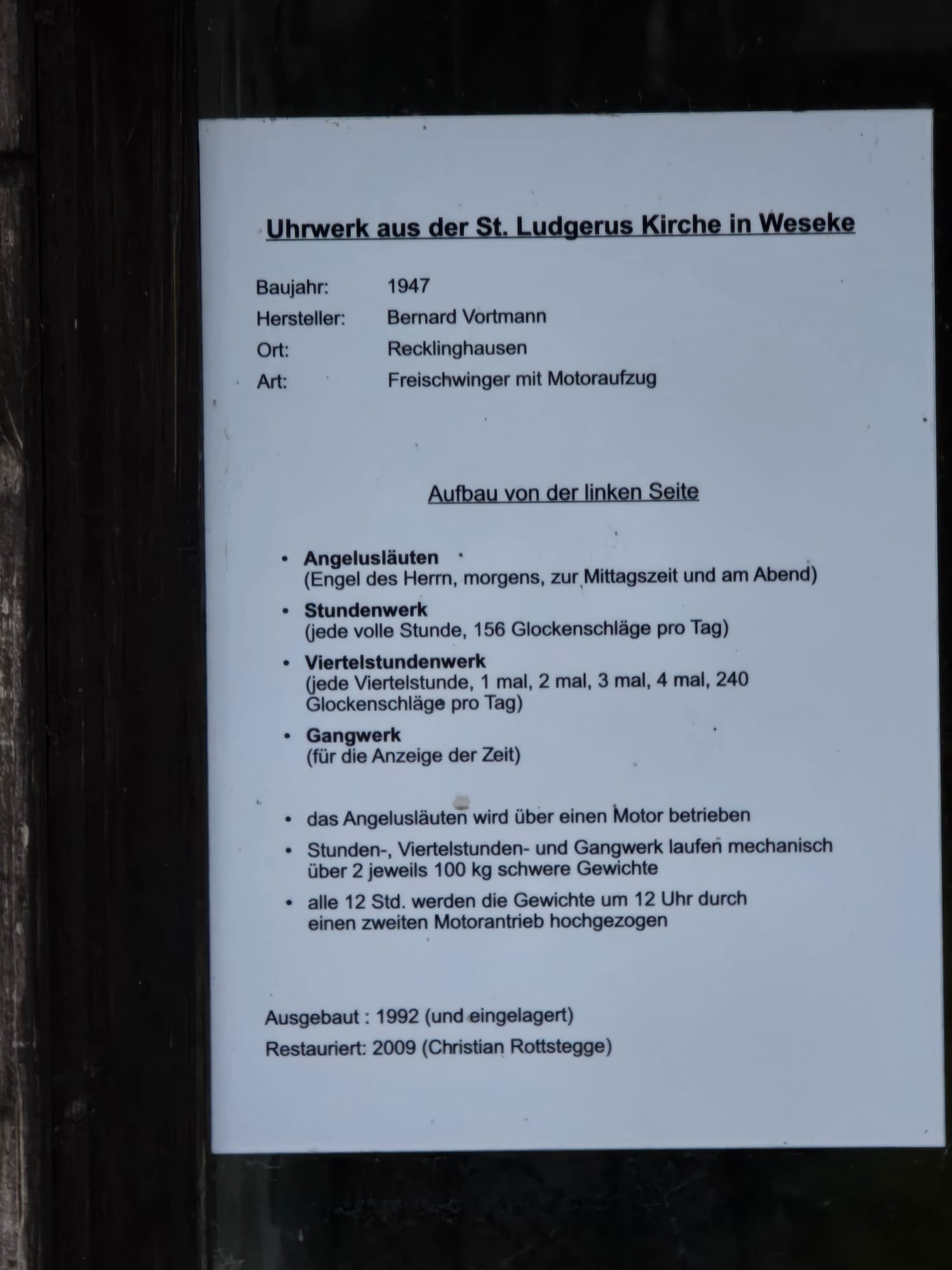 Uhrwerk aus der St. Ludgerus Kirche in Weseke

Baujahr: 1947
Hersteller: Bernard Vortmann
Ort: Recklinghausen
Art: Freischwinger mit Motoraufzug

Aufbau von der linken Seite

• Angelusläuten
(Engel des Herrn, morgens, zur Mittagszeit und am Abend)
• Stundenwerk
(jede volle Stunde, 156 Glockenschläge pro Tag)
• Viertelstundenwerk
(jede Viertelstunde, 1 mal, 2 mal, 3 mal, 4 mal, 240 Glockenschläge pro Tag)
• Gangwerk
(für die Anzeige der Zeit)

• das Angelusläuten wird über einen Motor betrieben
• Stunden-, Viertelstunden- und Gangwerk laufen mechanisch über 2 jeweils 100 kg schwere Gewichte
• alle 12 Std. werden die Gewichte um 12 Uhr durch einen zweiten Motorantrieb hochgezogen

Ausgebaut : 1992 (und eingelagert)
Restauriert: 2009 (Christian Rottstegge)